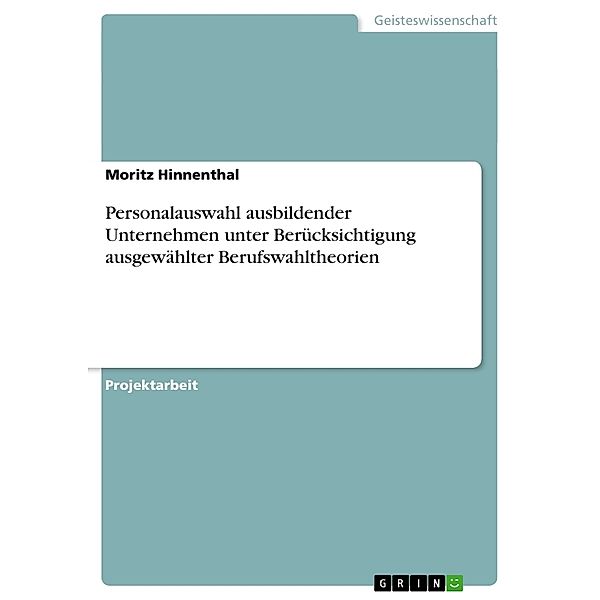 Geisteswissenschaft

Moritz Hinnenthal

Personalauswahl ausbildender Unternehmen unter Berücksichtigung ausgewählter Berufswahltheorien

Projektarbeit

GRIN